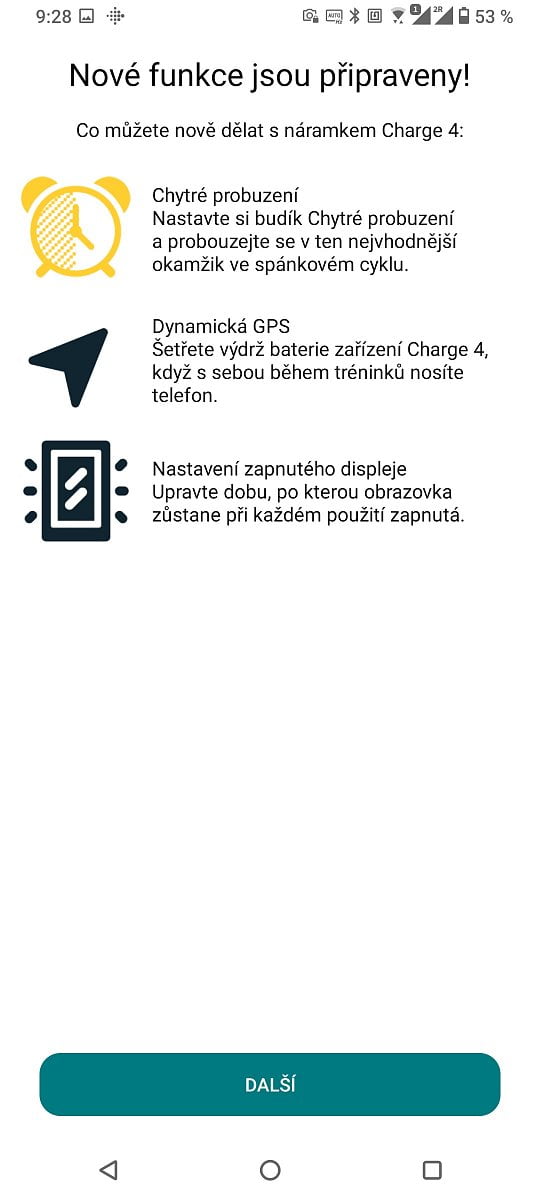 9:28

53 %

Nové funkce jsou připraveny!

Co můžete nově dělat s náramkem Charge 4:

Chytré probuzení
Nastavte si budík Chytré probuzení a probouzejte se v ten nejvhodnější okamžik ve spánkovém cyklu.

Dynamická GPS
Šetřete výdrž baterie zařízení Charge 4, když s sebou během tréninků nosíte telefon.

Nastavení zapnutého displeje
Upravte dobu, po kterou obrazovka zůstane při každém použití zapnutá.

DALŠÍ